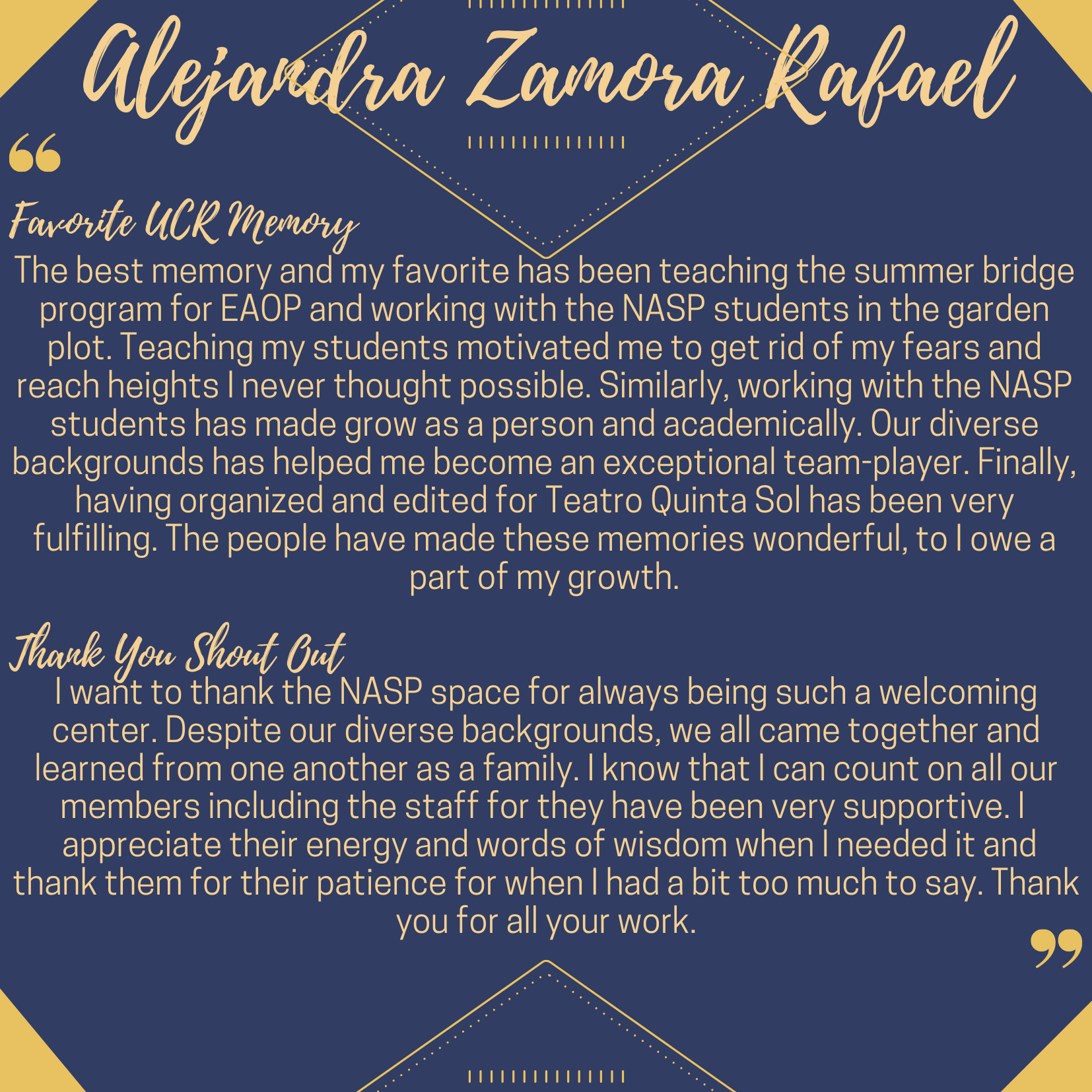 Alejandra Zamora Rafael

“

Favorite UCR Memory

The best memory and my favorite has been teaching the summer bridge program for EAOP and working with the NASP students in the garden plot. Teaching my students motivated me to get rid of my fears and reach heights I never thought possible. Similarly, working with the NASP students has made grow as a person and academically. Our diverse backgrounds has helped me become an exceptional team-player. Finally, having organized and edited for Teatro Quinta Sol has been very fulfilling. The people have made these memories wonderful, to I owe a part of my growth.

Thank You Shout Out

I want to thank the NASP space for always being such a welcoming center. Despite our diverse backgrounds, we all came together and learned from one another as a family. I know that I can count on all our members including the staff for they have been very supportive. I appreciate their energy and words of wisdom when I needed it and thank them for their patience for when I had a bit too much to say. Thank you for all your work.

”